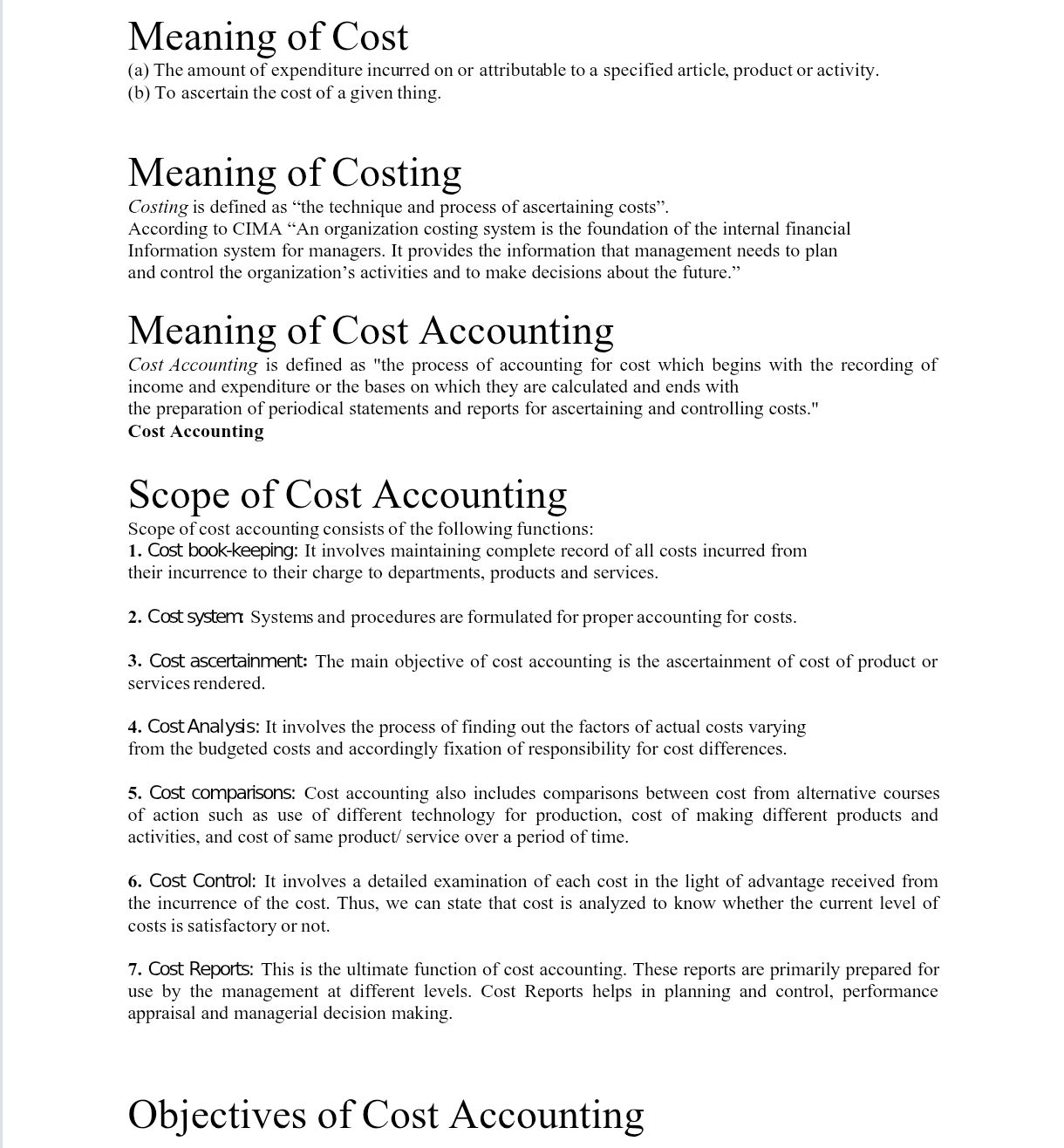 Meaning of Cost

(a) The amount of expenditure incurred on or attributable to a specified article, product or activity.
(b) To ascertain the cost of a given thing.

Meaning of Costing

Costing is defined as “the technique and process of ascertaining costs”.
According to CIMA “An organization costing system is the foundation of the internal financial Information system for managers. It provides the information that management needs to plan and control the organization’s activities and to make decisions about the future.”

Meaning of Cost Accounting

Cost Accounting is defined as "the process of accounting for cost which begins with the recording of income and expenditure or the bases on which they are calculated and ends with the preparation of periodical statements and reports for ascertaining and controlling costs."
Cost Accounting

Scope of Cost Accounting

Scope of cost accounting consists of the following functions:
1. Cost book-keeping: It involves maintaining complete record of all costs incurred from their incurrence to their charge to departments, products and services.

2. Cost system: Systems and procedures are formulated for proper accounting for costs.

3. Cost ascertainment: The main objective of cost accounting is the ascertainment of cost of product or services rendered.

4. Cost Analysis: It involves the process of finding out the factors of actual costs varying from the budgeted costs and accordingly fixation of responsibility for cost differences.

5. Cost comparisons: Cost accounting also includes comparisons between cost from alternative courses of action such as use of different technology for production, cost of making different products and activities, and cost of same product/ service over a period of time.

6. Cost Control: It involves a detailed examination of each cost in the light of advantage received from the incurrence of the cost. Thus, we can state that cost is analyzed to know whether the current level of costs is satisfactory or not.

7. Cost Reports: This is the ultimate function of cost accounting. These reports are primarily prepared for use by the management at different levels. Cost Reports helps in planning and control, performance appraisal and managerial decision making.

Objectives of Cost Accounting